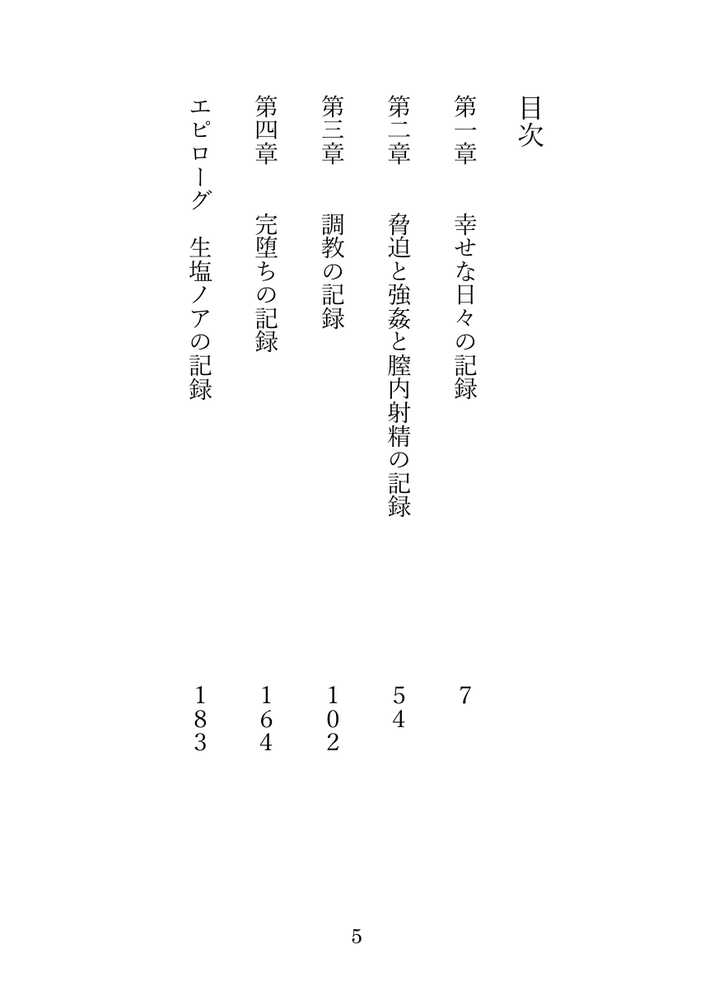 目次

第一章　幸せな日々の記録　7

第二章　脅迫と強姦と膣内射精の記録　54

第三章　調教の記録　102

第四章　完堕ちの記録　164

エピローグ　生塩ノアの記録　183

5